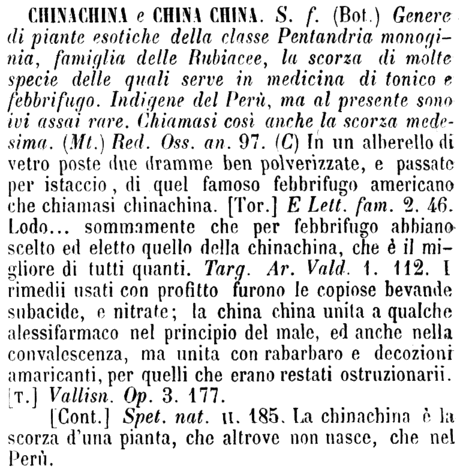 CHINACHINA e CHINA CHINA. S. f. (Bot.) Genere di piante esotiche della classe Pentandria monoginia, famiglia delle Rubiacee, la scorza di molte specie delle quali serve in medicina di tonico e febbrifugo. Indigene del Perù, ma al presente sono ivi assai rare. Chiamasi così anche la scorza medesima. (Mt.) Red. Oss. an. 97. (C) In un alberello di vetro poste due dramme ben polverizzate, e passate per istaccio, di quel famoso febbrifugo americano che chiamasi chinachina. [Tor.] E Lett. fam. 2. 46. Lodo... sommamente che per febbrifugo abbiano scelto ed eletto quello della chinachina, che è il migliore di tutti quanti. Targ. Ar. Vald. 1. 112. I rimedii usati con profitto furono le copiose bevande subacide, e nitrate; la china china unita a qualche alessifarmaco nel principio del male, ed anche nella convalescenza, ma unita con rabarbaro e decozioni amaricanti, per quelli che erano restati ostruzionarii. [T.] Vallisn. Op. 3. 177.

[Cont.] Spet. nat. II. 185. La chinachina è la scorza d'una pianta, che altrove non nasce, che nel Perù.